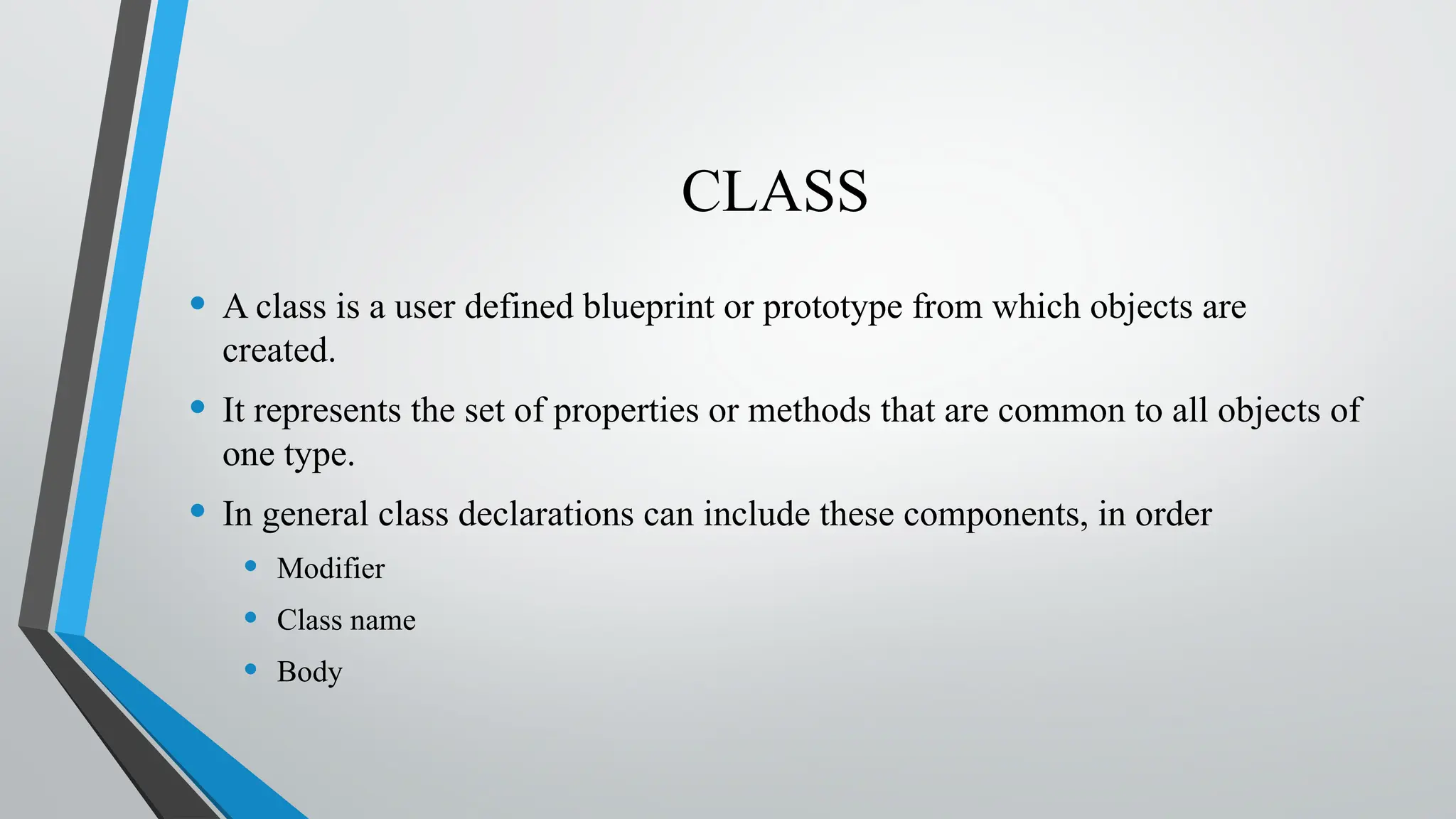 CLASS

• A class is a user defined blueprint or prototype from which objects are created.

• It represents the set of properties or methods that are common to all objects of one type.

• In general class declarations can include these components, in order

• Modifier

• Class name

• Body